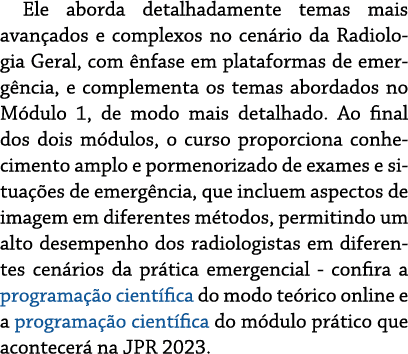 Ele aborda detalhadamente temas mais avançados e complexos no cenário da Radiologia Geral, com ênfase em plataformas de emergência, e complementa os temas abordados no Módulo 1, de modo mais detalhado. Ao final dos dois módulos, o curso proporciona conhecimento amplo e pormenorizado de exames e situações de emergência, que incluem aspectos de imagem em diferentes métodos, permitindo um alto desempenho dos radiologistas em diferentes cenários da prática emergencial - confira a programação científica do modo teórico online e a programação científica do módulo prático que acontecerá na JPR 2023.